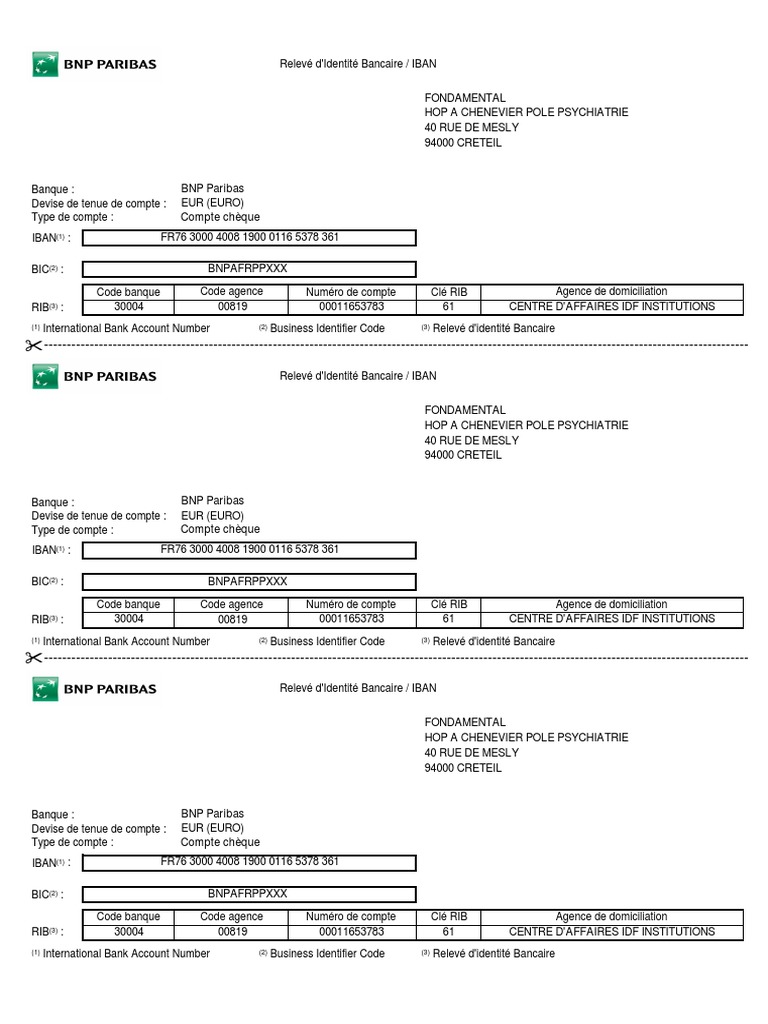 BNP PARIBAS

Relevé d'Identité Bancaire / IBAN

FONDAMENTAL
HOP A CHENEVIER POLE PSYCHIATRIE
40 RUE DE MESLY
94000 CRETEIL

Banque : BNP Paribas
Devise de tenue de compte : EUR (EURO)
Type de compte : Compte chèque

IBAN$^{(1)}$ : FR76 3000 4008 1900 0116 5378 361

BIC$^{(2)}$ : BNPAFRPPXXX

RIB$^{(3)}$ :

| Code banque | Code agence | Numéro de compte | Clé RIB | Agence de domiciliation |
|---|---|---|---|---|
| 30004 | 00819 | 00011653783 | 61 | CENTRE D'AFFAIRES IDF INSTITUTIONS |

$^{(1)}$ International Bank Account Number $^{(2)}$ Business Identifier Code $^{(3)}$ Relevé d'identité Bancaire

BNP PARIBAS

Relevé d'Identité Bancaire / IBAN

FONDAMENTAL
HOP A CHENEVIER POLE PSYCHIATRIE
40 RUE DE MESLY
94000 CRETEIL

Banque : BNP Paribas
Devise de tenue de compte : EUR (EURO)
Type de compte : Compte chèque

IBAN$^{(1)}$ : FR76 3000 4008 1900 0116 5378 361

BIC$^{(2)}$ : BNPAFRPPXXX

RIB$^{(3)}$ :

| Code banque | Code agence | Numéro de compte | Clé RIB | Agence de domiciliation |
|---|---|---|---|---|
| 30004 | 00819 | 00011653783 | 61 | CENTRE D'AFFAIRES IDF INSTITUTIONS |

$^{(1)}$ International Bank Account Number $^{(2)}$ Business Identifier Code $^{(3)}$ Relevé d'identité Bancaire

BNP PARIBAS

Relevé d'Identité Bancaire / IBAN

FONDAMENTAL
HOP A CHENEVIER POLE PSYCHIATRIE
40 RUE DE MESLY
94000 CRETEIL

Banque : BNP Paribas
Devise de tenue de compte : EUR (EURO)
Type de compte : Compte chèque

IBAN$^{(1)}$ : FR76 3000 4008 1900 0116 5378 361

BIC$^{(2)}$ : BNPAFRPPXXX

RIB$^{(3)}$ :

| Code banque | Code agence | Numéro de compte | Clé RIB | Agence de domiciliation |
|---|---|---|---|---|
| 30004 | 00819 | 00011653783 | 61 | CENTRE D'AFFAIRES IDF INSTITUTIONS |

$^{(1)}$ International Bank Account Number $^{(2)}$ Business Identifier Code $^{(3)}$ Relevé d'identité Bancaire